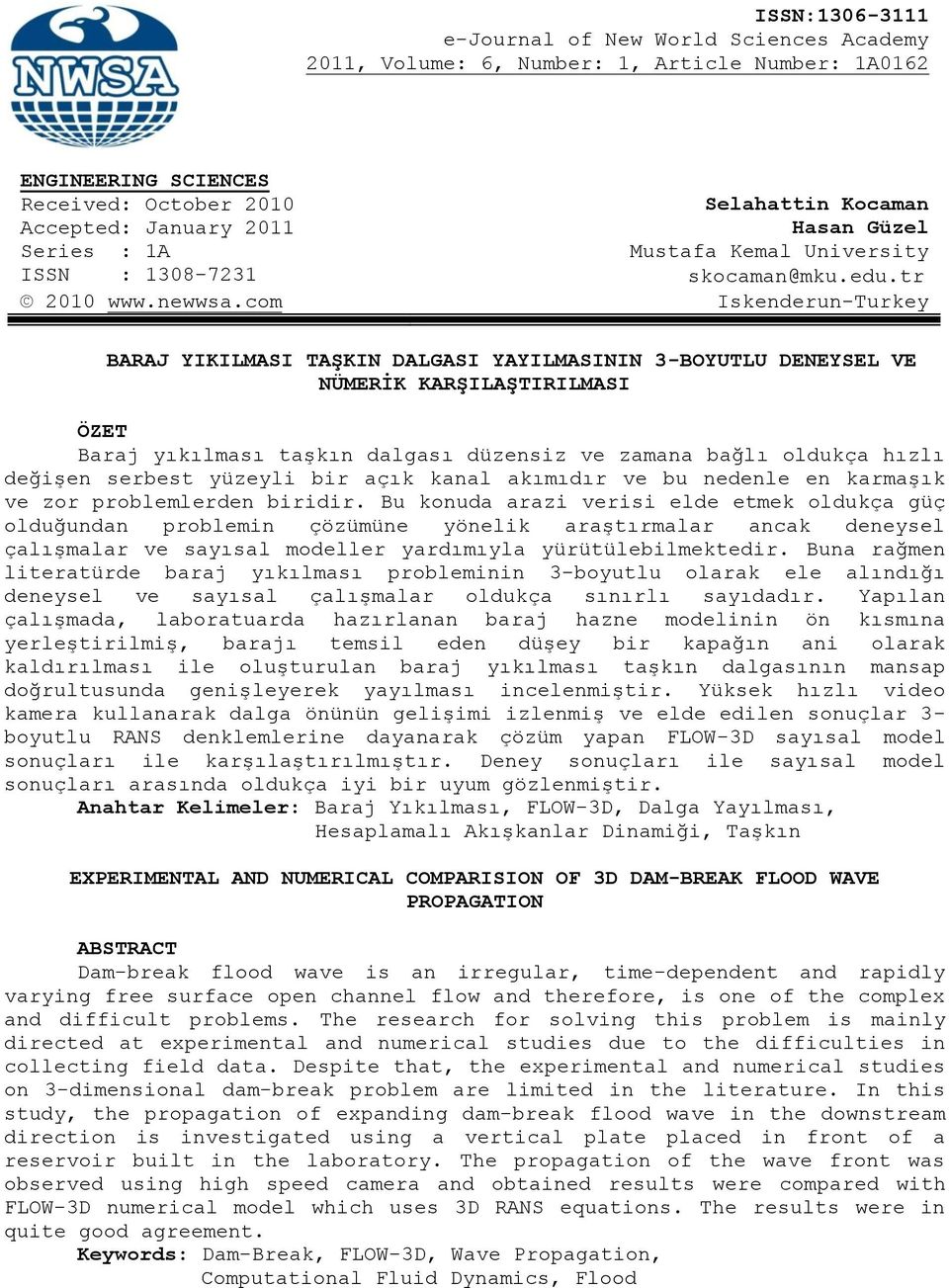 NWSA

ISSN:1306-3111
e-Journal of New World Sciences Academy
2011, Volume: 6, Number: 1, Article Number: 1A0162

ENGINEERING SCIENCES
Received: October 2010
Accepted: January 2011
Series : 1A
ISSN : 1308-7231
© 2010 www.newwsa.com

Selahattin Kocaman
Hasan Güzel
Mustafa Kemal University
skocaman@mku.edu.tr
Iskenderun-Turkey

BARAJ YIKILMASI TAŞKIN DALGASI YAYILMASININ 3-BOYUTLU DENEYSEL VE NÜMERİK KARŞILAŞTIRILMASI

ÖZET
Baraj yıkılması taşkın dalgası düzensiz ve zamana bağlı oldukça hızlı değişen serbest yüzeyli bir açık kanal akımıdır ve bu nedenle en karmaşık ve zor problemlerden biridir. Bu konuda arazi verisi elde etmek oldukça güç olduğundan problemin çözümüne yönelik araştırmalar ancak deneysel çalışmalar ve sayısal modeller yardımıyla yürütülebilmektedir. Buna rağmen literatürde baraj yıkılması probleminin 3-boyutlu olarak ele alındığı deneysel ve sayısal çalışmalar oldukça sınırlı sayıdadır. Yapılan çalışmada, laboratuarda hazırlanan baraj hazne modelinin ön kısmına yerleştirilmiş, barajı temsil eden düşey bir kapağın ani olarak kaldırılması ile oluşturulan baraj yıkılması taşkın dalgasının mansap doğrultusunda genişleyerek yayılması incelenmiştir. Yüksek hızlı video kamera kullanarak dalga önünün gelişimi izlenmiş ve elde edilen sonuçlar 3-boyutlu RANS denklemlerine dayanarak çözüm yapan FLOW-3D sayısal model sonuçları ile karşılaştırılmıştır. Deney sonuçları ile sayısal model sonuçları arasında oldukça iyi bir uyum gözlenmiştir.
Anahtar Kelimeler: Baraj Yıkılması, FLOW-3D, Dalga Yayılması, Hesaplamalı Akışkanlar Dinamiği, Taşkın

EXPERIMENTAL AND NUMERICAL COMPARISION OF 3D DAM-BREAK FLOOD WAVE PROPAGATION

ABSTRACT
Dam-break flood wave is an irregular, time-dependent and rapidly varying free surface open channel flow and therefore, is one of the complex and difficult problems. The research for solving this problem is mainly directed at experimental and numerical studies due to the difficulties in collecting field data. Despite that, the experimental and numerical studies on 3-dimensional dam-break problem are limited in the literature. In this study, the propagation of expanding dam-break flood wave in the downstream direction is investigated using a vertical plate placed in front of a reservoir built in the laboratory. The propagation of the wave front was observed using high speed camera and obtained results were compared with FLOW-3D numerical model which uses 3D RANS equations. The results were in quite good agreement.
Keywords: Dam-Break, FLOW-3D, Wave Propagation, Computational Fluid Dynamics, Flood